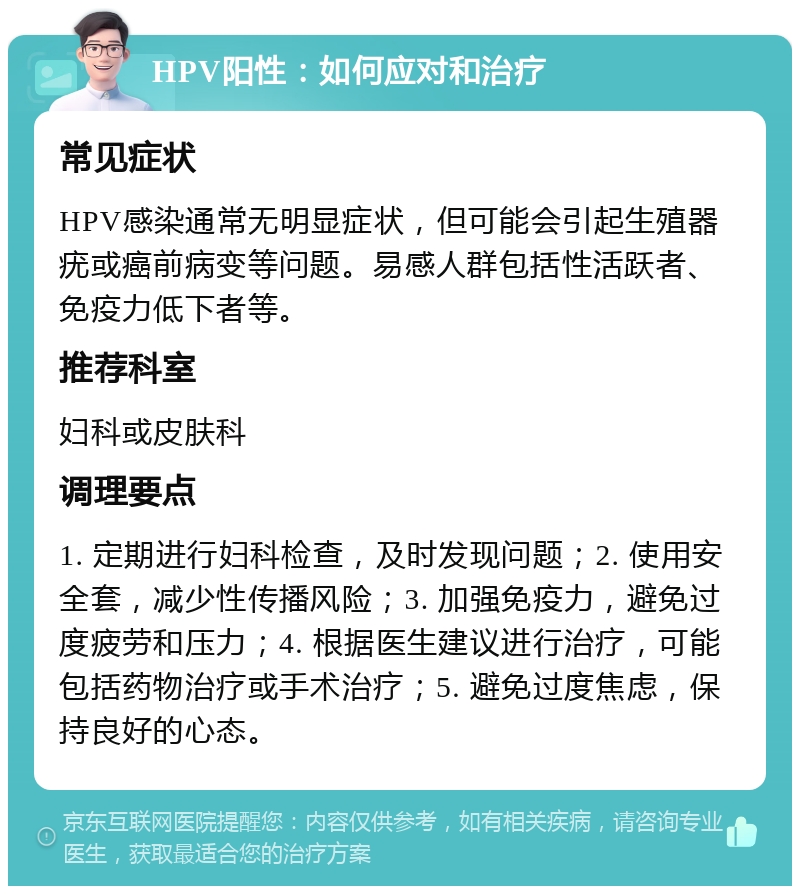 HPV阳性：如何应对和治疗

常见症状

HPV感染通常无明显症状，但可能会引起生殖器疣或癌前病变等问题。易感人群包括性活跃者、免疫力低下者等。

推荐科室

妇科或皮肤科

调理要点

1. 定期进行妇科检查，及时发现问题；2. 使用安全套，减少性传播风险；3. 加强免疫力，避免过度疲劳和压力；4. 根据医生建议进行治疗，可能包括药物治疗或手术治疗；5. 避免过度焦虑，保持良好的心态。

京东互联网医院提醒您：内容仅供参考，如有相关疾病，请咨询专业医生，获取最适合您的治疗方案